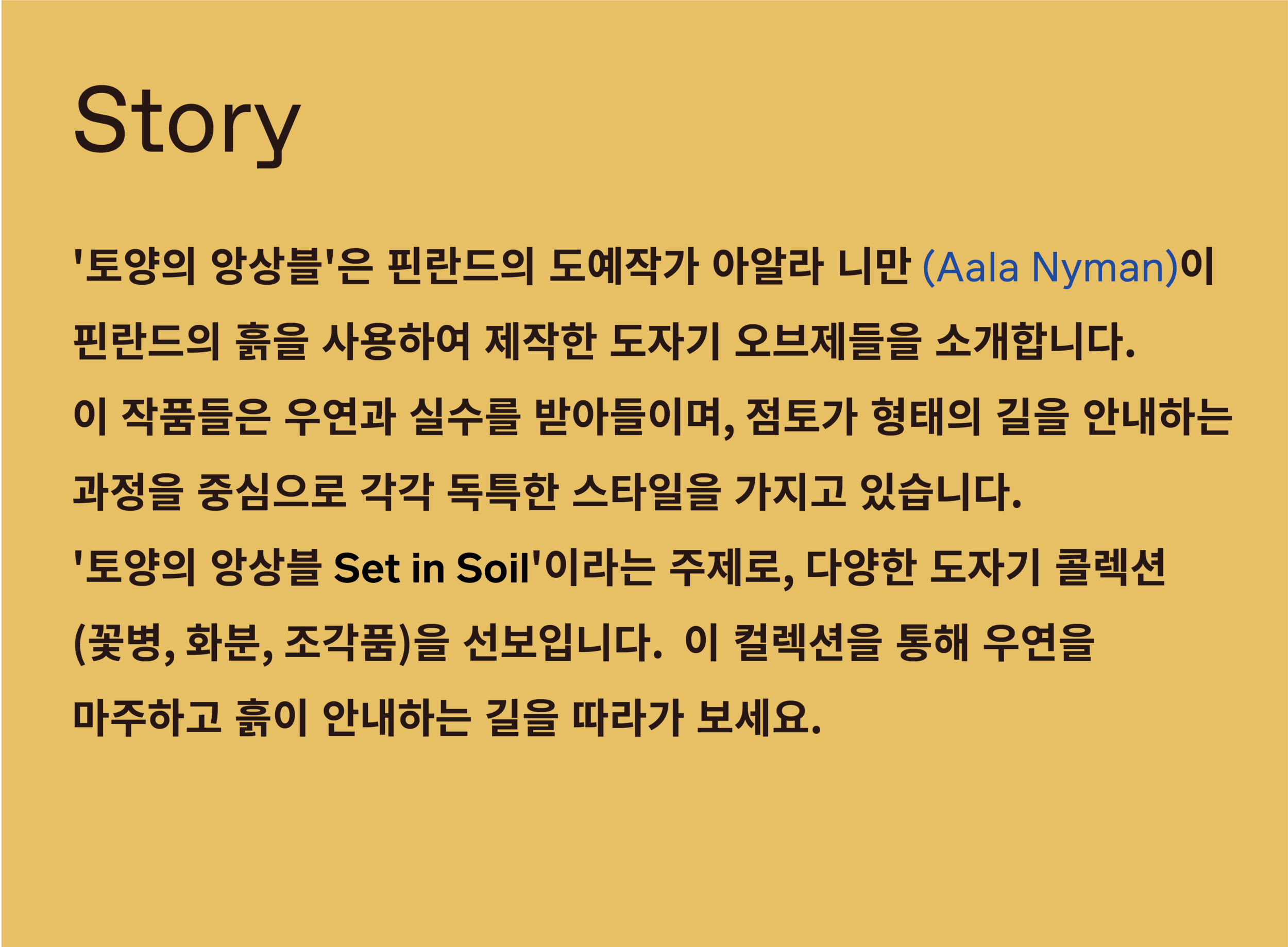 Story

'토양의 앙상블'은 핀란드의 도예작가 아알라 니만 (Aala Nyman)이 핀란드의 흙을 사용하여 제작한 도자기 오브제들을 소개합니다.

이 작품들은 우연과 실수를 받아들이며, 점토가 형태의 길을 안내하는 과정을 중심으로 각각 독특한 스타일을 가지고 있습니다.

'토양의 앙상블 Set in Soil'이라는 주제로, 다양한 도자기 콜렉션 (꽃병, 화분, 조각품)을 선보입니다. 이 컬렉션을 통해 우연을 마주하고 흙이 안내하는 길을 따라가 보세요.